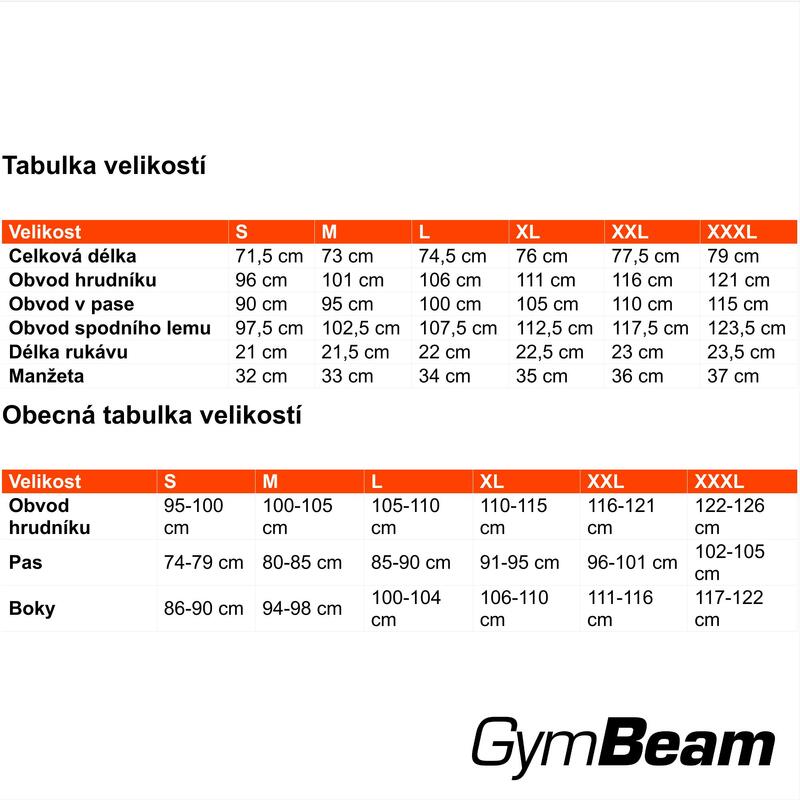 Tabulka velikostí

| Velikost | S | M | L | XL | XXL | XXXL |
|---|---|---|---|---|---|---|
| Celková délka | 71,5 cm | 73 cm | 74,5 cm | 76 cm | 77,5 cm | 79 cm |
| Obvod hrudníku | 96 cm | 101 cm | 106 cm | 111 cm | 116 cm | 121 cm |
| Obvod v pase | 90 cm | 95 cm | 100 cm | 105 cm | 110 cm | 115 cm |
| Obvod spodního lemu | 97,5 cm | 102,5 cm | 107,5 cm | 112,5 cm | 117,5 cm | 123,5 cm |
| Délka rukávu | 21 cm | 21,5 cm | 22 cm | 22,5 cm | 23 cm | 23,5 cm |
| Manžeta | 32 cm | 33 cm | 34 cm | 35 cm | 36 cm | 37 cm |

Obecná tabulka velikostí

| Velikost | S | M | L | XL | XXL | XXXL |
|---|---|---|---|---|---|---|
| Obvod hrudníku | 95-100 cm | 100-105 cm | 105-110 cm | 110-115 cm | 116-121 cm | 122-126 cm |
| Pas | 74-79 cm | 80-85 cm | 85-90 cm | 91-95 cm | 96-101 cm | 102-105 cm |
| Boky | 86-90 cm | 94-98 cm | 100-104 cm | 106-110 cm | 111-116 cm | 117-122 cm |

GymBeam